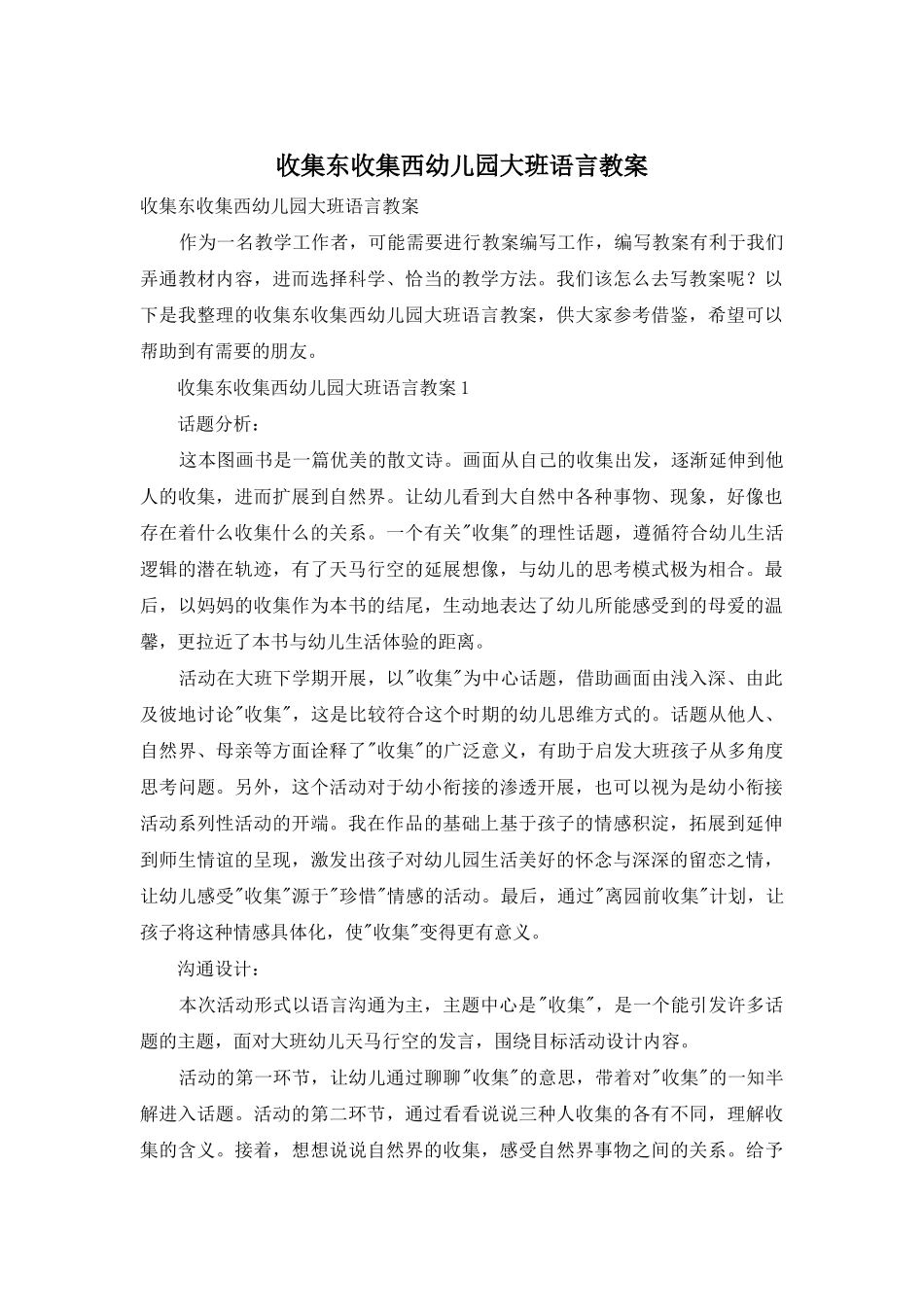 收集东收集西幼儿园大班语言教案

收集东收集西幼儿园大班语言教案

作为一名教学工作者，可能需要进行教案编写工作，编写教案有利于我们弄通教材内容，进而选择科学、恰当的教学方法。我们该怎么去写教案呢？以下是我整理的收集东收集西幼儿园大班语言教案，供大家参考借鉴，希望可以帮助到有需要的朋友。

收集东收集西幼儿园大班语言教案 1

话题分析：

这本图画书是一篇优美的散文诗。画面从自己的收集出发，逐渐延伸到他人的收集，进而扩展到自然界。让幼儿看到大自然中各种事物、现象，好像也存在着什么收集什么的关系。一个有关"收集"的理性话题，遵循符合幼儿生活逻辑的潜在轨迹，有了天马行空的延展想像，与幼儿的思考模式极为相合。最后，以妈妈的收集作为本书的结尾，生动地表达了幼儿所能感受到的母爱的温馨，更拉近了本书与幼儿生活体验的距离。

活动在大班下学期开展，以"收集"为中心话题，借助画面由浅入深、由此及彼地讨论"收集"，这是比较符合这个时期的幼儿思维方式的。话题从他人、自然界、母亲等方面诠释了"收集"的广泛意义，有助于启发大班孩子从多角度思考问题。另外，这个活动对于幼小衔接的渗透开展，也可以视为是幼小衔接活动系列性活动的开端。我在作品的基础上基于孩子的情感积淀，拓展到延伸到师生情谊的呈现，激发出孩子对幼儿园生活美好的怀念与深深的留恋之情，让幼儿感受"收集"源于"珍惜"情感的活动。最后，通过"离园前收集"计划，让孩子将这种情感具体化，使"收集"变得更有意义。

沟通设计：

本次活动形式以语言沟通为主，主题中心是"收集"，是一个能引发许多话题的主题，面对大班幼儿天马行空的发言，围绕目标活动设计内容。

活动的第一环节，让幼儿通过聊聊"收集"的意思，带着对"收集"的一知半解进入话题。活动的第二环节，通过看看说说三种人收集的各有不同，理解收集的含义。接着，想想说说自然界的收集，感受自然界事物之间的关系。给予